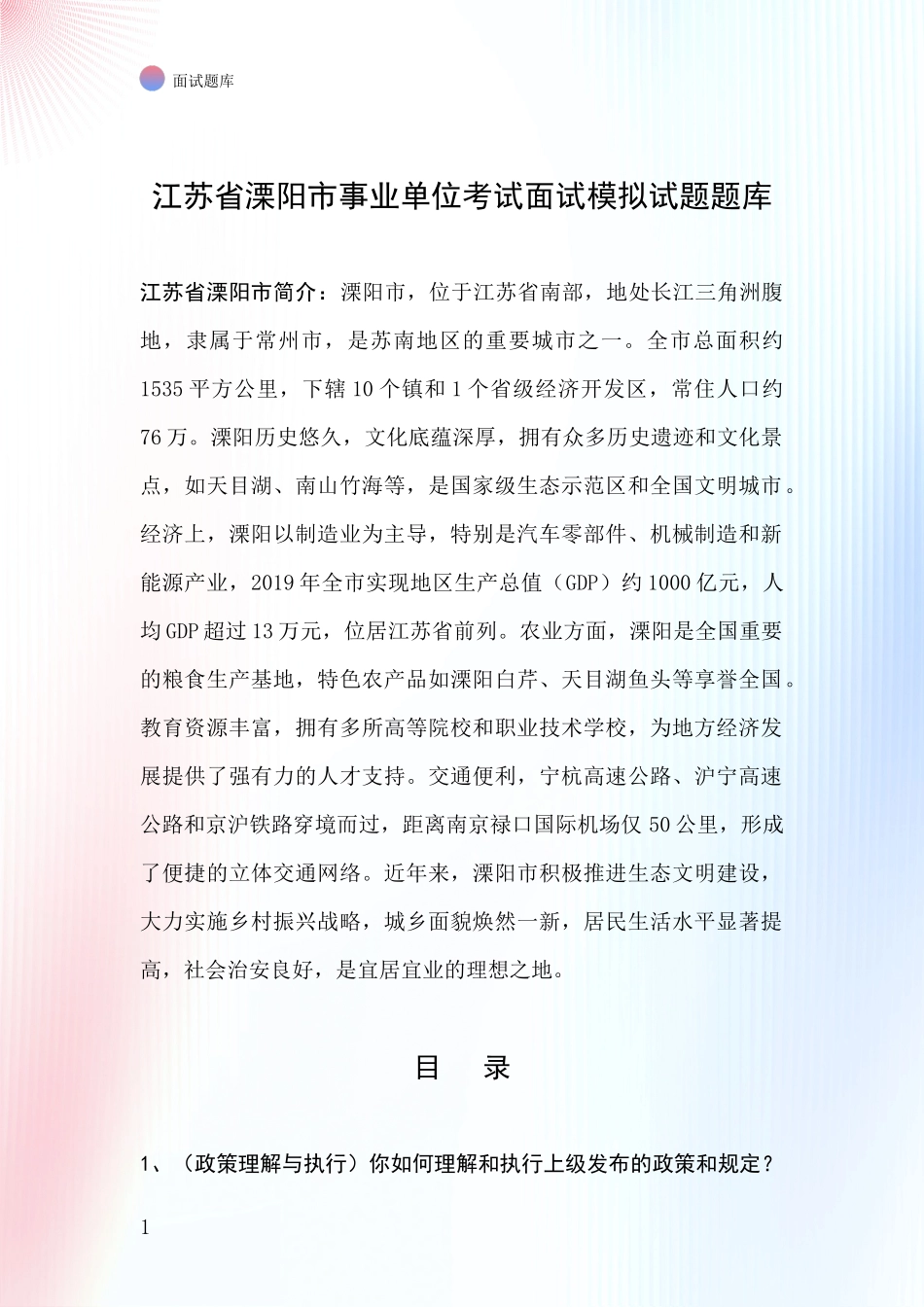 面试题库

江苏省溧阳市事业单位考试面试模拟试题题库

江苏省溧阳市简介：溧阳市，位于江苏省南部，地处长江三角洲腹地，隶属于常州市，是苏南地区的重要城市之一。全市总面积约1535平方公里，下辖10个镇和1个省级经济开发区，常住人口约76万。溧阳历史悠久，文化底蕴深厚，拥有众多历史遗迹和文化景点，如天目湖、南山竹海等，是国家级生态示范区和全国文明城市。经济上，溧阳以制造业为主导，特别是汽车零部件、机械制造和新能源产业，2019年全市实现地区生产总值（GDP）约1000亿元，人均GDP超过13万元，位居江苏省前列。农业方面，溧阳是全国重要的粮食生产基地，特色农产品如溧阳白芹、天目湖鱼头等享誉全国。教育资源丰富，拥有多所高等院校和职业技术学校，为地方经济发展提供了强有力的人才支持。交通便利，宁杭高速公路、沪宁高速公路和京沪铁路穿境而过，距离南京禄口国际机场仅50公里，形成了便捷的立体交通网络。近年来，溧阳市积极推进生态文明建设，大力实施乡村振兴战略，城乡面貌焕然一新，居民生活水平显著提高，社会治安良好，是宜居宜业的理想之地。

目 录

1、（政策理解与执行）你如何理解和执行上级发布的政策和规定？

1